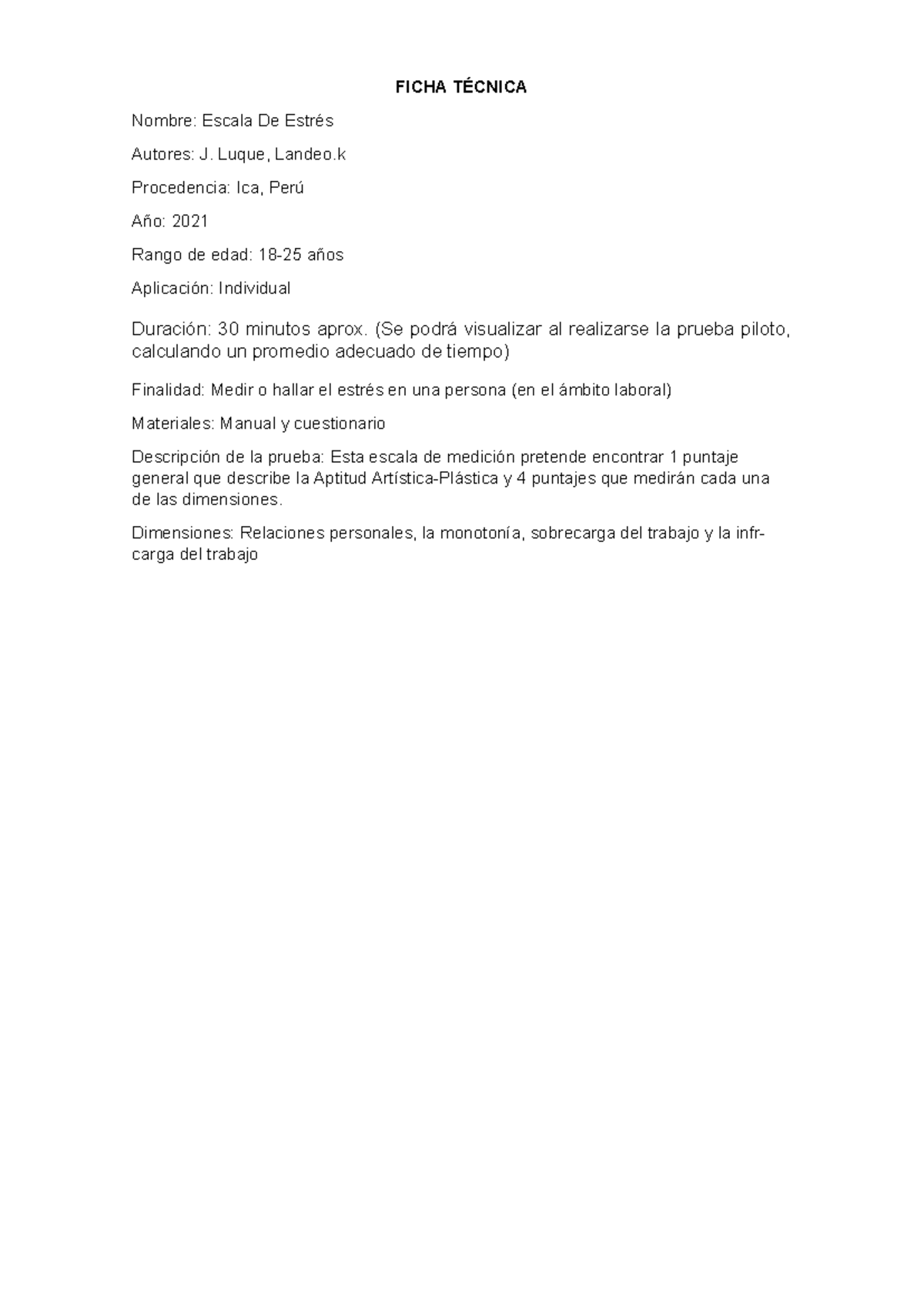 FICHA TÉCNICA

Nombre: Escala De Estrés

Autores: J. Luque, Landeo.k

Procedencia: Ica, Perú

Año: 2021

Rango de edad: 18-25 años

Aplicación: Individual

Duración: 30 minutos aprox. (Se podrá visualizar al realizarse la prueba piloto, calculando un promedio adecuado de tiempo)

Finalidad: Medir o hallar el estrés en una persona (en el ámbito laboral)

Materiales: Manual y cuestionario

Descripción de la prueba: Esta escala de medición pretende encontrar 1 puntaje general que describe la Aptitud Artística-Plástica y 4 puntajes que medirán cada una de las dimensiones.

Dimensiones: Relaciones personales, la monotonía, sobrecarga del trabajo y la infrcarga del trabajo